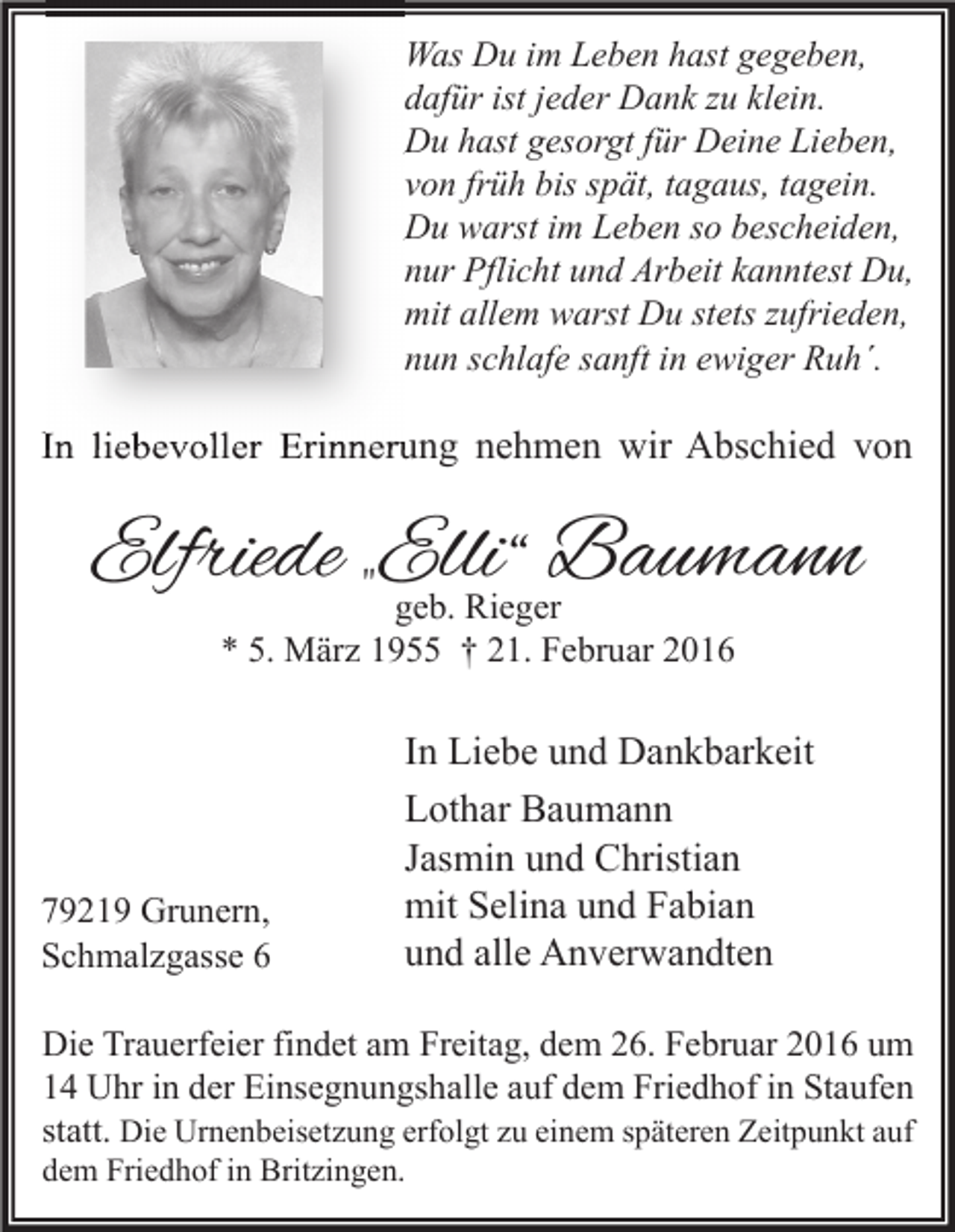 Was Du im Leben hast gegeben,
dafür ist jeder Dank zu klein.
Du hast gesorgt für Deine Lieben,
von früh bis spät, tagaus, tagein.
Du warst im Leben so bescheiden,
nur Pflicht und Arbeit kanntest Du,
mit allem warst Du stets zufrieden,
nun schlafe sanft in ewiger Ruh´.

In liebevoller Erinnerung nehmen wir Abschied von

Elfriede „Elli“ Baumann
geb. Rieger
* 5. März 1955 † 21. Februar 2016

In Liebe und Dankbarkeit

Lothar Baumann
Jasmin und Christian
mit Selina und Fabian
und alle Anverwandten

79219 Grunern,
Schmalzgasse 6

Die Trauerfeier findet am Freitag, dem 26. Februar 2016 um 14 Uhr in der Einsegnungshalle auf dem Friedhof in Staufen statt. Die Urnenbeisetzung erfolgt zu einem späteren Zeitpunkt auf dem Friedhof in Britzingen.